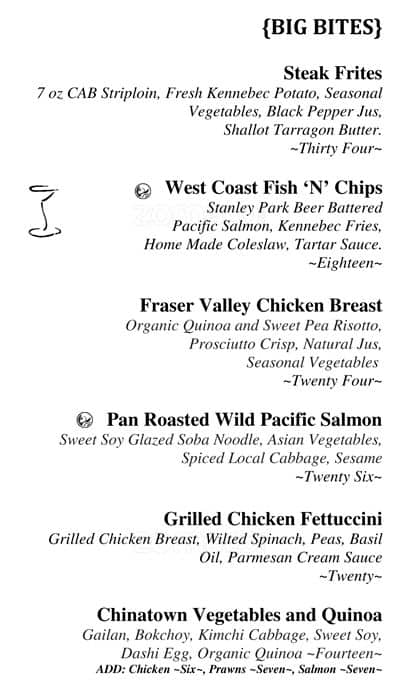 {BIG BITES}

Steak Frites
7 oz CAB Striploin, Fresh Kennebec Potato, Seasonal Vegetables, Black Pepper Jus, Shallot Tarragon Butter.
~Thirty Four~

West Coast Fish 'N' Chips
Stanley Park Beer Battered Pacific Salmon, Kennebec Fries, Home Made Coleslaw, Tartar Sauce.
~Eighteen~

Fraser Valley Chicken Breast
Organic Quinoa and Sweet Pea Risotto, Prosciutto Crisp, Natural Jus, Seasonal Vegetables
~Twenty Four~

Pan Roasted Wild Pacific Salmon
Sweet Soy Glazed Soba Noodle, Asian Vegetables, Spiced Local Cabbage, Sesame
~Twenty Six~

Grilled Chicken Fettuccini
Grilled Chicken Breast, Wilted Spinach, Peas, Basil Oil, Parmesan Cream Sauce
~Twenty~

Chinatown Vegetables and Quinoa
Gailan, Bokchoy, Kimchi Cabbage, Sweet Soy, Dashi Egg, Organic Quinoa ~Fourteen~
ADD: Chicken ~Six~, Prawns ~Seven~, Salmon ~Seven~